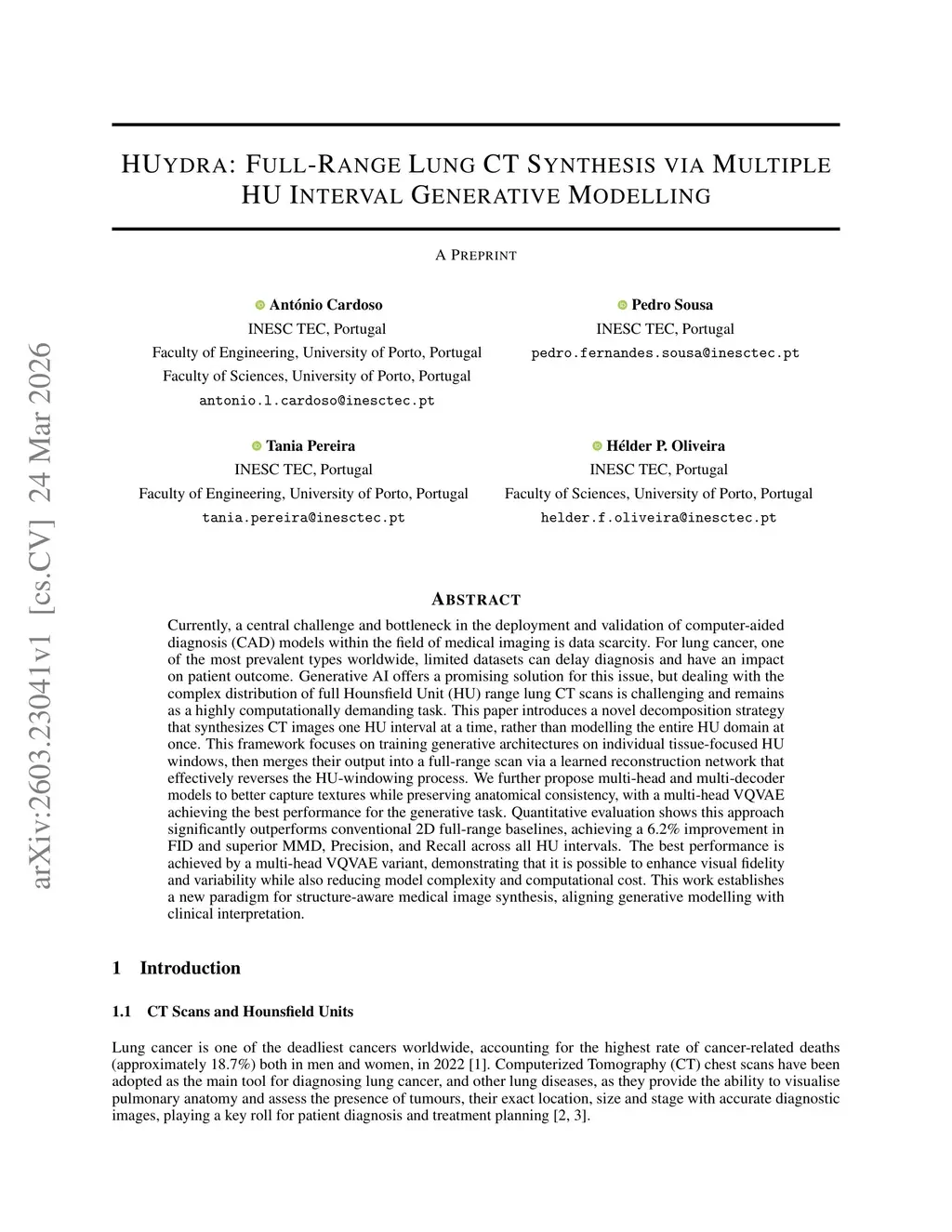 arXiv:2603.23041v1 [cs.CV] 24 Mar 2026

HUYDRA: FULL-RANGE LUNG CT SYNTHESIS VIA MULTIPLE HU INTERVAL GENERATIVE MODELLING

A PREPRINT

António Cardoso
INESC TEC, Portugal
Faculty of Engineering, University of Porto, Portugal
Faculty of Sciences, University of Porto, Portugal
antonio.l.cardoso@inesctec.pt

Pedro Sousa
INESC TEC, Portugal
pedro.fernandes.sousa@inesctec.pt

Tania Pereira
INESC TEC, Portugal
Faculty of Engineering, University of Porto, Portugal
tania.pereira@inesctec.pt

Hélder P. Oliveira
INESC TEC, Portugal
Faculty of Sciences, University of Porto, Portugal
helder.f.oliveira@inesctec.pt

ABSTRACT

Currently, a central challenge and bottleneck in the deployment and validation of computer-aided diagnosis (CAD) models within the field of medical imaging is data scarcity. For lung cancer, one of the most prevalent types worldwide, limited datasets can delay diagnosis and have an impact on patient outcome. Generative AI offers a promising solution for this issue, but dealing with the complex distribution of full Hounsfield Unit (HU) range lung CT scans is challenging and remains as a highly computationally demanding task. This paper introduces a novel decomposition strategy that synthesizes CT images one HU interval at a time, rather than modelling the entire HU domain at once. This framework focuses on training generative architectures on individual tissue-focused HU windows, then merges their output into a full-range scan via a learned reconstruction network that effectively reverses the HU-windowing process. We further propose multi-head and multi-decoder models to better capture textures while preserving anatomical consistency, with a multi-head VQVAE achieving the best performance for the generative task. Quantitative evaluation shows this approach significantly outperforms conventional 2D full-range baselines, achieving a 6.2% improvement in FID and superior MMD, Precision, and Recall across all HU intervals. The best performance is achieved by a multi-head VQVAE variant, demonstrating that it is possible to enhance visual fidelity and variability while also reducing model complexity and computational cost. This work establishes a new paradigm for structure-aware medical image synthesis, aligning generative modelling with clinical interpretation.

1 Introduction

1.1 CT Scans and Hounsfield Units

Lung cancer is one of the deadliest cancers worldwide, accounting for the highest rate of cancer-related deaths (approximately 18.7%) both in men and women, in 2022 [1]. Computerized Tomography (CT) chest scans have been adopted as the main tool for diagnosing lung cancer, and other lung diseases, as they provide the ability to visualise pulmonary anatomy and assess the presence of tumours, their exact location, size and stage with accurate diagnostic images, playing a key roll for patient diagnosis and treatment planning [2, 3].